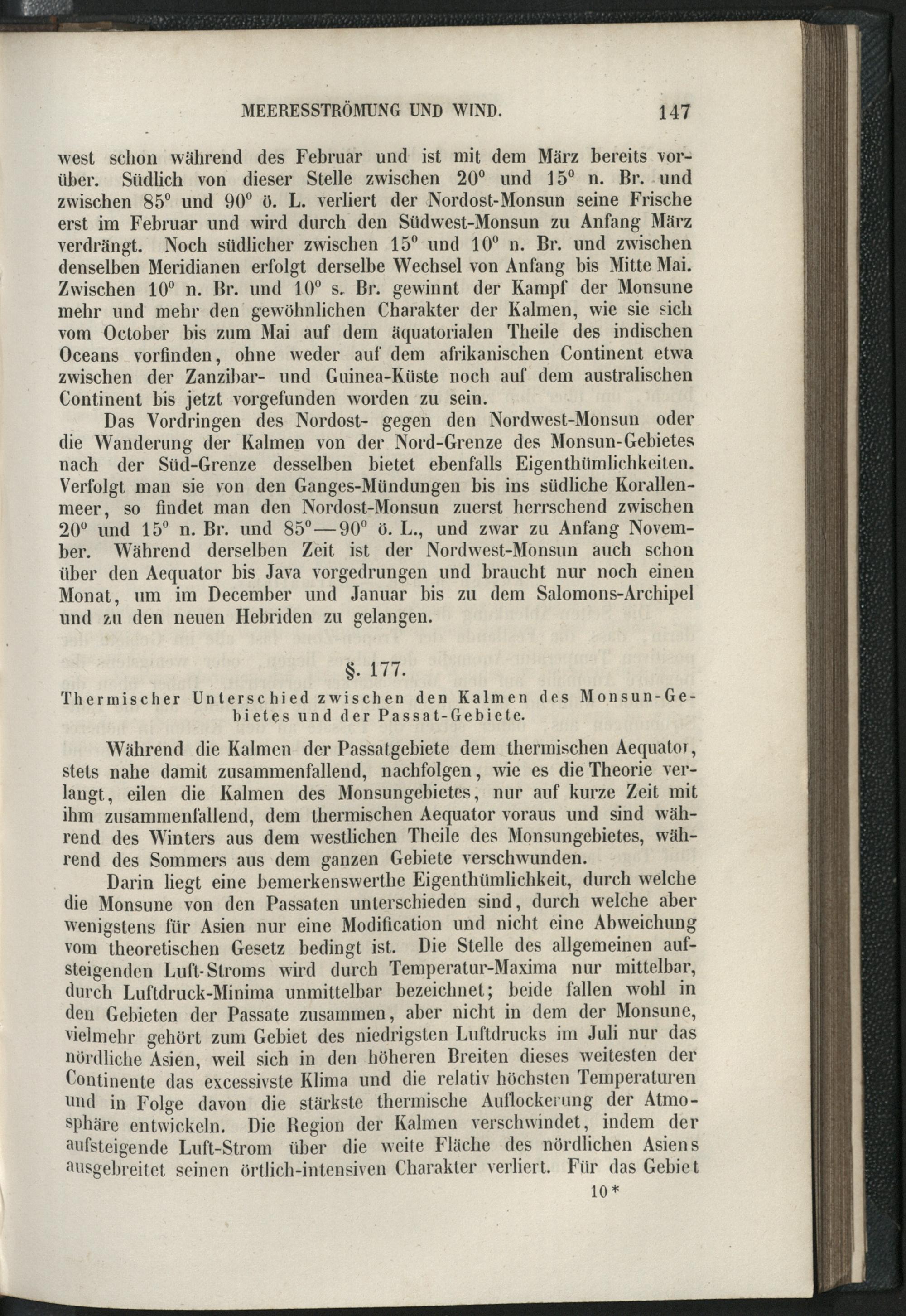 MEERESSTRÖMUNG UND WIND. 147

west schon während des Februar und ist mit dem März bereits vorüber. Südlich von dieser Stelle zwischen $20^0$ und $15^0$ n. Br. und zwischen $85^0$ und $90^0$ ö. L. verliert der Nordost-Monsun seine Frische erst im Februar und wird durch den Südwest-Monsun zu Anfang März verdrängt. Noch südlicher zwischen $15^0$ und $10^0$ n. Br. und zwischen denselben Meridianen erfolgt derselbe Wechsel von Anfang bis Mitte Mai. Zwischen $10^0$ n. Br. und $10^0$ s. Br. gewinnt der Kampf der Monsune mehr und mehr den gewöhnlichen Charakter der Kalmen, wie sie sich vom October bis zum Mai auf dem äquatorialen Theile des indischen Oceans vorfinden, ohne weder auf dem afrikanischen Continent etwa zwischen der Zanzibar- und Guinea-Küste noch auf dem australischen Continent bis jetzt vorgefunden worden zu sein.

Das Vordringen des Nordost- gegen den Nordwest-Monsun oder die Wanderung der Kalmen von der Nord-Grenze des Monsun-Gebietes nach der Süd-Grenze desselben bietet ebenfalls Eigenthümlichkeiten. Verfolgt man sie von den Ganges-Mündungen bis ins südliche Korallenmeer, so findet man den Nordost-Monsun zuerst herrschend zwischen $20^0$ und $15^0$ n. Br. und $85^0$—$90^0$ ö. L., und zwar zu Anfang November. Während derselben Zeit ist der Nordwest-Monsun auch schon über den Aequator bis Java vorgedrungen und braucht nur noch einen Monat, um im December und Januar bis zu dem Salomons-Archipel und zu den neuen Hebriden zu gelangen.

§. 177.

Thermischer Unterschied zwischen den Kalmen des Monsun-Gebietes und der Passat-Gebiete.

Während die Kalmen der Passatgebiete dem thermischen Aequator, stets nahe damit zusammenfallend, nachfolgen, wie es die Theorie verlangt, eilen die Kalmen des Monsungebietes, nur auf kurze Zeit mit ihm zusammenfallend, dem thermischen Aequator voraus und sind während des Winters aus dem westlichen Theile des Monsungebietes, während des Sommers aus dem ganzen Gebiete verschwunden.

Darin liegt eine bemerkenswerthe Eigenthümlichkeit, durch welche die Monsune von den Passaten unterschieden sind, durch welche aber wenigstens für Asien nur eine Modification und nicht eine Abweichung vom theoretischen Gesetz bedingt ist. Die Stelle des allgemeinen aufsteigenden Luft-Stroms wird durch Temperatur-Maxima nur mittelbar, durch Luftdruck-Minima unmittelbar bezeichnet; beide fallen wohl in den Gebieten der Passate zusammen, aber nicht in dem der Monsune, vielmehr gehört zum Gebiet des niedrigsten Luftdrucks im Juli nur das nördliche Asien, weil sich in den höheren Breiten dieses weitesten der Continente das excessivste Klima und die relativ höchsten Temperaturen und in Folge davon die stärkste thermische Auflockerung der Atmosphäre entwickeln. Die Region der Kalmen verschwindet, indem der aufsteigende Luft-Strom über die weite Fläche des nördlichen Asiens ausgebreitet seinen örtlich-intensiven Charakter verliert. Für das Gebiet

10*